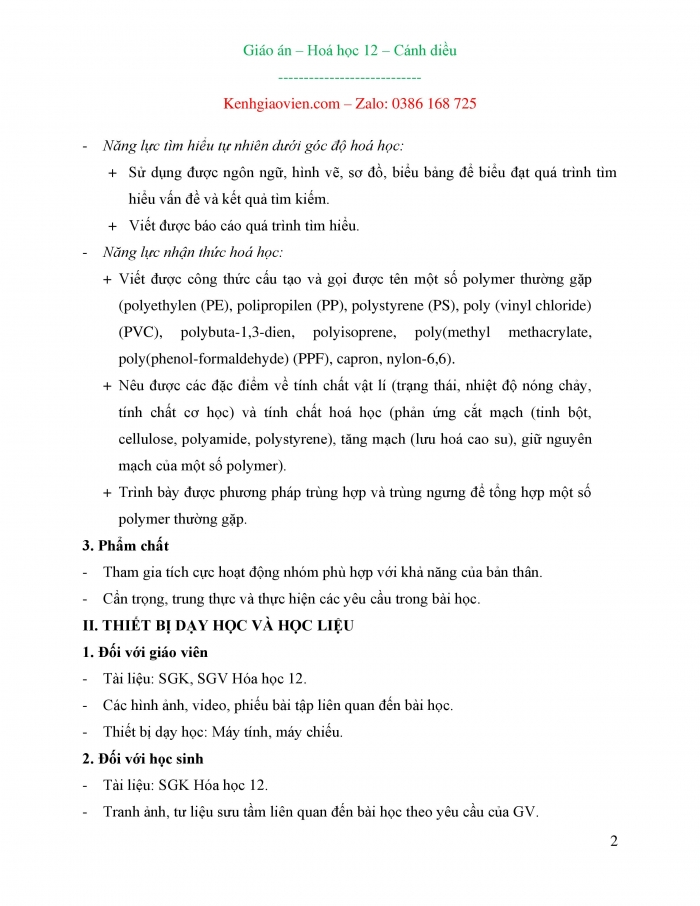 Giáo án – Hoá học 12 – Cánh diều

----------------------------

Kenhgiaovien.com – Zalo: 0386 168 725

- Năng lực tìm hiểu tự nhiên dưới góc độ hoá học:

+ Sử dụng được ngôn ngữ, hình vẽ, sơ đồ, biểu bảng để biểu đạt quá trình tìm hiểu vấn đề và kết quả tìm kiếm.

+ Viết được báo cáo quá trình tìm hiểu.

- Năng lực nhận thức hoá học:

+ Viết được công thức cấu tạo và gọi được tên một số polymer thường gặp (polyethylen (PE), polipropilen (PP), polystyrene (PS), poly (vinyl chloride) (PVC), polybuta-1,3-dien, polyisoprene, poly(methyl methacrylate, poly(phenol-formaldehyde) (PPF), capron, nylon-6,6).

+ Nêu được các đặc điểm về tính chất vật lí (trạng thái, nhiệt độ nóng chảy, tính chất cơ học) và tính chất hoá học (phản ứng cắt mạch (tinh bột, cellulose, polyamide, polystyrene), tăng mạch (lưu hoá cao su), giữ nguyên mạch của một số polymer).

+ Trình bày được phương pháp trùng hợp và trùng ngưng để tổng hợp một số polymer thường gặp.

3. Phẩm chất

- Tham gia tích cực hoạt động nhóm phù hợp với khả năng của bản thân.

- Cẩn trọng, trung thực và thực hiện các yêu cầu trong bài học.

II. THIẾT BỊ DẠY HỌC VÀ HỌC LIỆU

1. Đối với giáo viên

- Tài liệu: SGK, SGV Hóa học 12.

- Các hình ảnh, video, phiếu bài tập liên quan đến bài học.

- Thiết bị dạy học: Máy tính, máy chiếu.

2. Đối với học sinh

- Tài liệu: SGK Hóa học 12.

- Tranh ảnh, tư liệu sưu tầm liên quan đến bài học theo yêu cầu của GV.

2